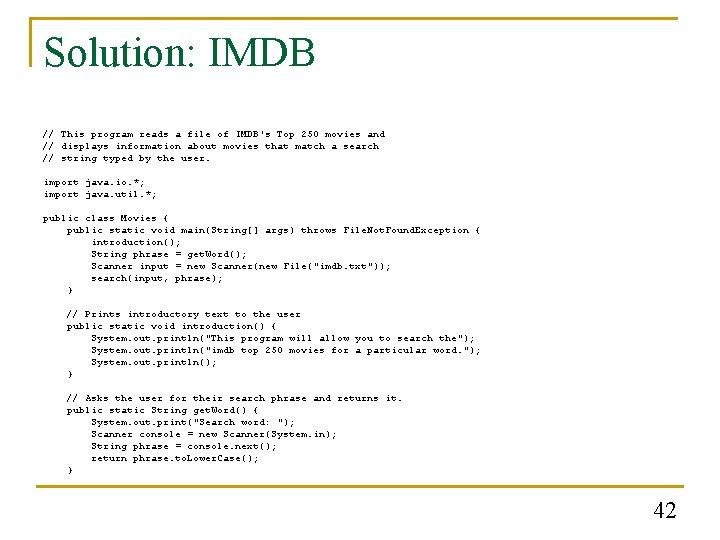 Solution: IMDB

// This program reads a file of IMDB's Top 250 movies and
// displays information about movies that match a search
// string typed by the user.

import java.io.*;
import java.util.*;

public class Movies {
    public static void main(String[] args) throws FileNotFoundException {
        introduction();
        String phrase = getWord();
        Scanner input = new Scanner(new File("imdb.txt"));
        search(input, phrase);
    }

    // Prints introductory text to the user
    public static void introduction() {
        System.out.println("This program will allow you to search the");
        System.out.println("imdb top 250 movies for a particular word.");
        System.out.println();
    }

    // Asks the user for their search phrase and returns it.
    public static String getWord() {
        System.out.print("Search word: ");
        Scanner console = new Scanner(System.in);
        String phrase = console.next();
        return phrase.toLowerCase();
    }

42